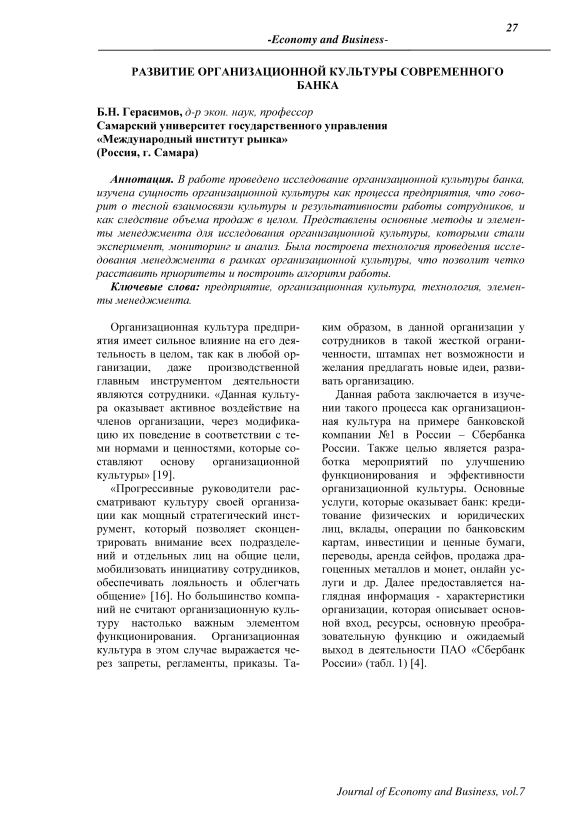 27

-Economy and Business-

РАЗВИТИЕ ОРГАНИЗАЦИОННОЙ КУЛЬТУРЫ СОВРЕМЕННОГО БАНКА

Б.Н. Герасимов, д-р экон. наук, профессор
Самарский университет государственного управления «Международный институт рынка»
(Россия, г. Самара)

Аннотация. В работе проведено исследование организационной культуры банка, изучена сущность организационной культуры как процесса предприятия, что говорит о тесной взаимосвязи культуры и результативности работы сотрудников, и как следствие объема продаж в целом. Представлены основные методы и элементы менеджмента для исследования организационной культуры, которыми стали эксперимент, мониторинг и анализ. Была построена технология проведения исследования менеджмента в рамках организационной культуры, что позволит четко расставить приоритеты и построить алгоритм работы.

Ключевые слова: предприятие, организационная культура, технология, элементы менеджмента.

Организационная культура предприятия имеет сильное влияние на его деятельность в целом, так как в любой организации, даже производственной главным инструментом деятельности являются сотрудники. «Данная культура оказывает активное воздействие на членов организации, через модификацию их поведение в соответствии с теми нормами и ценностями, которые составляют основу организационной культуры» [19].

«Прогрессивные руководители рассматривают культуру своей организации как мощный стратегический инструмент, который позволяет сконцентрировать внимание всех подразделений и отдельных лиц на общие цели, мобилизовать инициативу сотрудников, обеспечивать лояльность и облегчать общение» [16]. Но большинство компаний не считают организационную культуру настолько важным элементом функционирования. Организационная культура в этом случае выражается через запреты, регламенты, приказы. Таким образом, в данной организации у сотрудников в такой жесткой ограниченности, штампах нет возможности и желания предлагать новые идеи, развивать организацию.

Данная работа заключается в изучении такого процесса как организационная культура на примере банковской компании №1 в России – Сбербанка России. Также целью является разработка мероприятий по улучшению функционирования и эффективности организационной культуры. Основные услуги, которые оказывает банк: кредитование физических и юридических лиц, вклады, операции по банковским картам, инвестиции и ценные бумаги, переводы, аренда сейфов, продажа драгоценных металлов и монет, онлайн услуги и др. Далее предоставляется наглядная информация - характеристики организации, которая описывает основной вход, ресурсы, основную преобразовательную функцию и ожидаемый выход в деятельности ПАО «Сбербанк России» (табл. 1) [4].

Journal of Economy and Business, vol.7